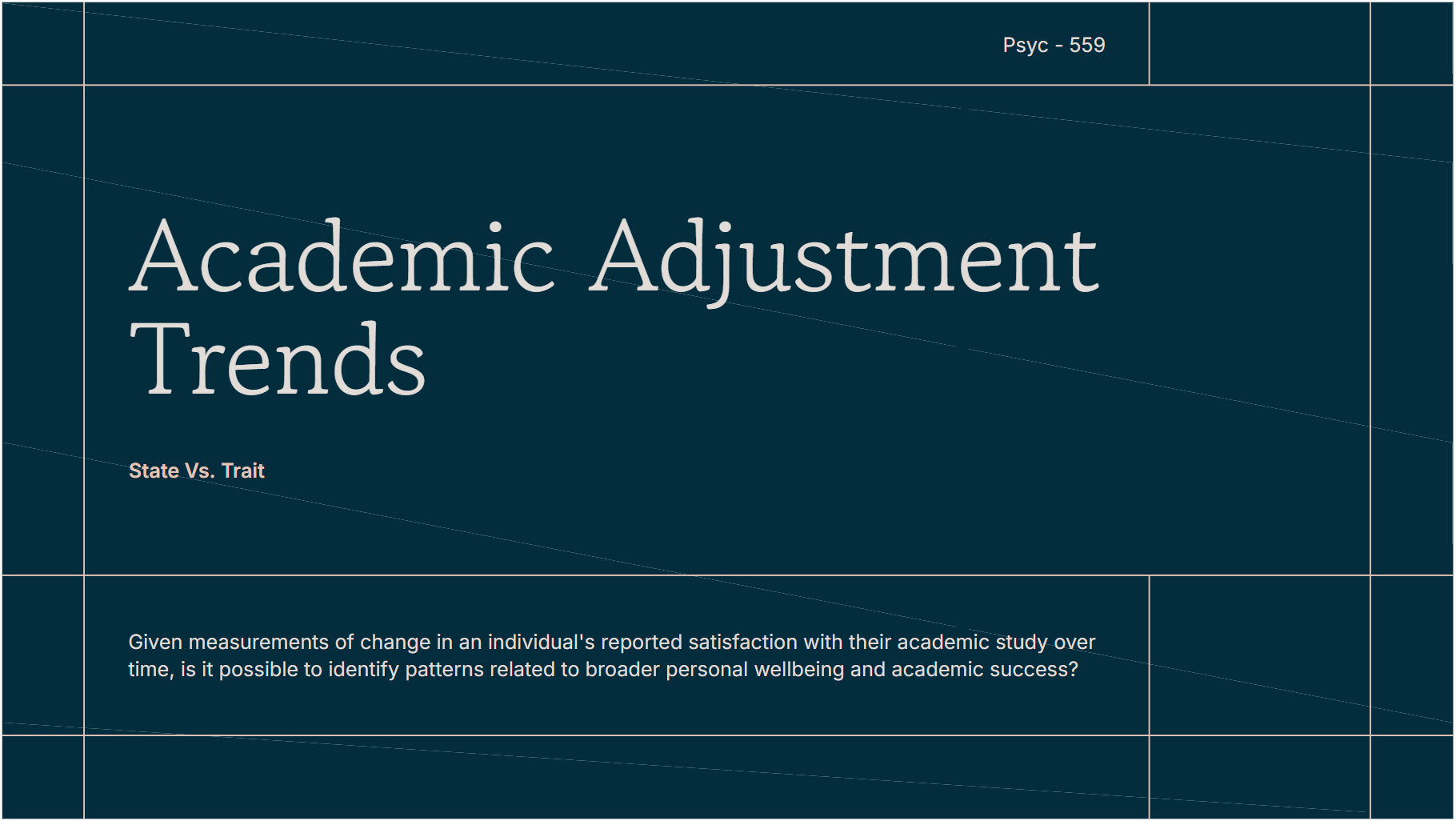 Psyc - 559

Academic Adjustment Trends

State Vs. Trait

Given measurements of change in an individual's reported satisfaction with their academic study over time, is it possible to identify patterns related to broader personal wellbeing and academic success?